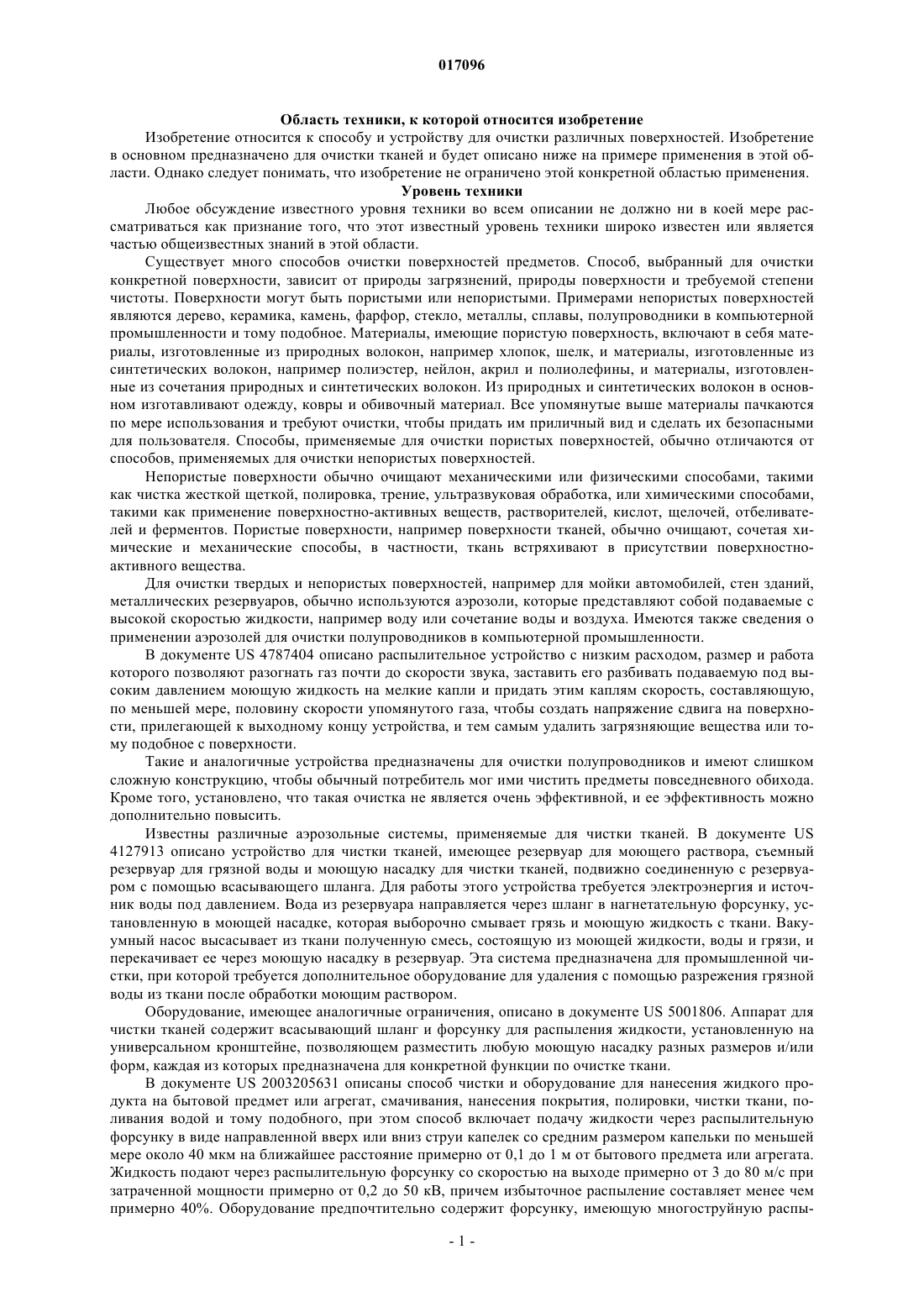 017096

Область техники, к которой относится изобретение

Изобретение относится к способу и устройству для очистки различных поверхностей. Изобретение в основном предназначено для очистки тканей и будет описано ниже на примере применения в этой области. Однако следует понимать, что изобретение не ограничено этой конкретной областью применения.

Уровень техники

Любое обсуждение известного уровня техники во всем описании не должно ни в коей мере рассматриваться как признание того, что этот известный уровень техники широко известен или является частью общеизвестных знаний в этой области.

Существует много способов очистки поверхностей предметов. Способ, выбранный для очистки конкретной поверхности, зависит от природы загрязнений, природы поверхности и требуемой степени чистоты. Поверхности могут быть пористыми или непористыми. Примерами непористых поверхностей являются дерево, керамика, камень, фарфор, стекло, металлы, сплавы, полупроводники в компьютерной промышленности и тому подобное. Материалы, имеющие пористую поверхность, включают в себя материалы, изготовленные из природных волокон, например хлопок, шелк, и материалы, изготовленные из синтетических волокон, например полиэстер, нейлон, акрил и полиолефины, и материалы, изготовленные из сочетания природных и синтетических волокон. Из природных и синтетических волокон в основном изготавливают одежду, ковры и обивочный материал. Все упомянутые выше материалы пачкаются по мере использования и требуют очистки, чтобы придать им приличный вид и сделать их безопасными для пользователя. Способы, применяемые для очистки пористых поверхностей, обычно отличаются от способов, применяемых для очистки непористых поверхностей.

Непористые поверхности обычно очищают механическими или физическими способами, такими как чистка жесткой щеткой, полировка, трение, ультразвуковая обработка, или химическими способами, такими как применение поверхностно-активных веществ, растворителей, кислот, щелочей, отбеливателей и ферментов. Пористые поверхности, например поверхности тканей, обычно очищают, сочетая химические и механические способы, в частности, ткань встряхивают в присутствии поверхностно-активного вещества.

Для очистки твердых и непористых поверхностей, например для мойки автомобилей, стен зданий, металлических резервуаров, обычно используются аэрозоли, которые представляют собой подаваемые с высокой скоростью жидкости, например воду или сочетание воды и воздуха. Имеются также сведения о применении аэрозолей для очистки полупроводников в компьютерной промышленности.

В документе US 4787404 описано распылительное устройство с низким расходом, размер и работа которого позволяют разогнать газ почти до скорости звука, заставить его разбивать подаваемую под высоким давлением моющую жидкость на мелкие капли и придать этим каплям скорость, составляющую, по меньшей мере, половину скорости упомянутого газа, чтобы создать напряжение сдвига на поверхности, прилегающей к выходному концу устройства, и тем самым удалить загрязняющие вещества или тому подобное с поверхности.

Такие и аналогичные устройства предназначены для очистки полупроводников и имеют слишком сложную конструкцию, чтобы обычный потребитель мог ими чистить предметы повседневного обихода. Кроме того, установлено, что такая очистка не является очень эффективной, и ее эффективность можно дополнительно повысить.

Известны различные аэрозольные системы, применяемые для чистки тканей. В документе US 4127913 описано устройство для чистки тканей, имеющее резервуар для моющего раствора, съемный резервуар для грязной воды и моющую насадку для чистки тканей, подвижно соединенную с резервуаром с помощью всасывающего шланга. Для работы этого устройства требуется электроэнергия и источник воды под давлением. Вода из резервуара направляется через шланг в нагнетательную форсунку, установленную в моющей насадке, которая выборочно смывает грязь и моющую жидкость с ткани. Вакуумный насос высасывает из ткани полученную смесь, состоящую из моющей жидкости, воды и грязи, и перекачивает ее через моющую насадку в резервуар. Эта система предназначена для промышленной чистки, при которой требуется дополнительное оборудование для удаления с помощью разрежения грязной воды из ткани после обработки моющим раствором.

Оборудование, имеющее аналогичные ограничения, описано в документе US 5001806. Аппарат для чистки тканей содержит всасывающий шланг и форсунку для распыления жидкости, установленную на универсальном кронштейне, позволяющем разместить любую моющую насадку разных размеров и/или форм, каждая из которых предназначена для конкретной функции по очистке ткани.

В документе US 2003205631 описаны способ чистки и оборудование для нанесения жидкого продукта на бытовой предмет или агрегат, смачивания, нанесения покрытия, полировки, чистки ткани, поливания водой и тому подобного, при этом способ включает подачу жидкости через распылительную форсунку в виде направленной вверх или вниз струи капелек со средним размером капельки по меньшей мере около 40 мкм на ближайшее расстояние примерно от 0,1 до 1 м от бытового предмета или агрегата. Жидкость подают через распылительную форсунку со скоростью на выходе примерно от 3 до 80 м/с при затраченной мощности примерно от 0,2 до 50 кВ, причем избыточное распыление составляет менее чем примерно 40%. Оборудование предпочтительно содержит форсунку, имеющую многоструйную распы-

- 1 -